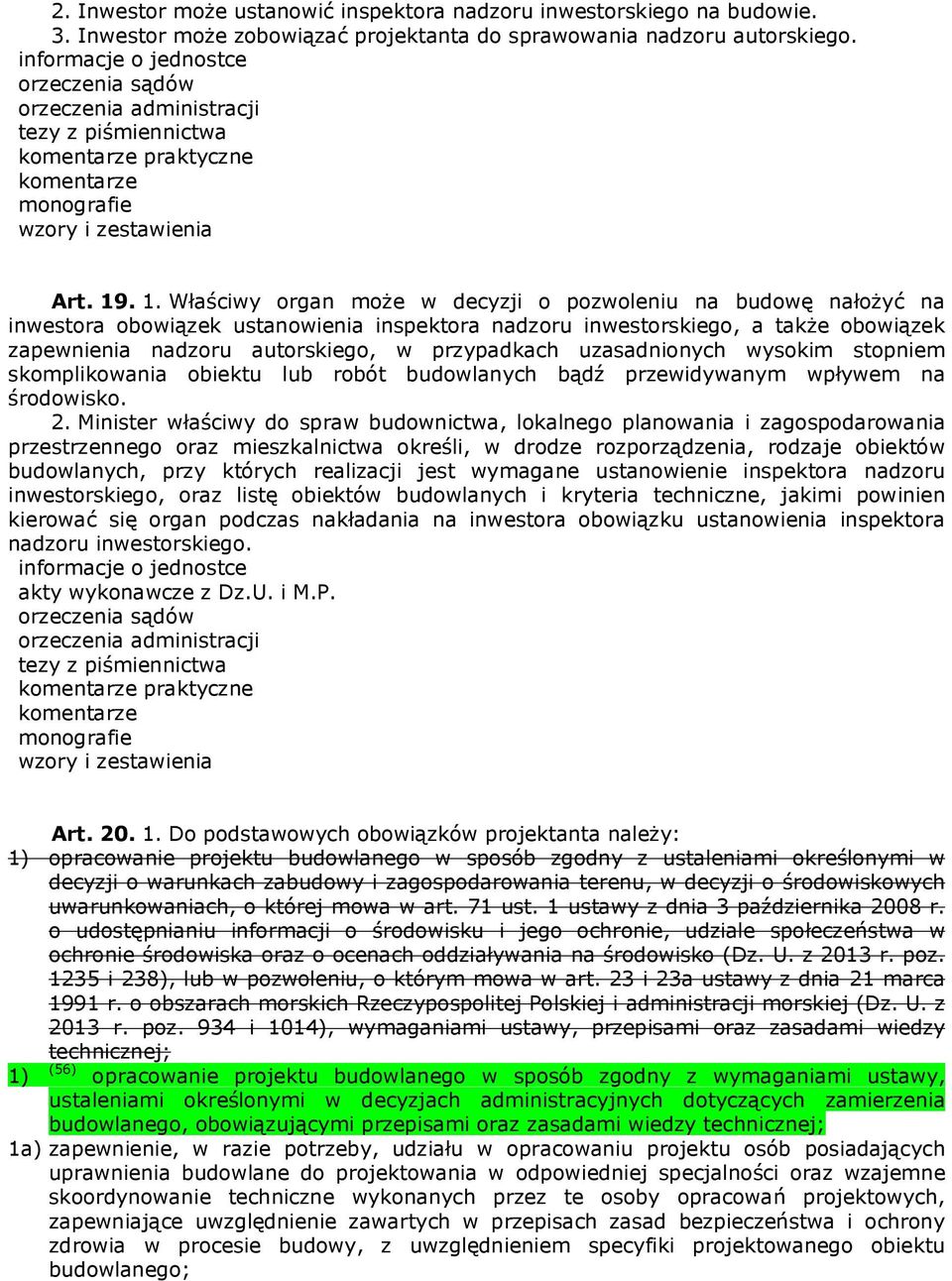 2. Inwestor może ustanowić inspektora nadzoru inwestorskiego na budowie.
3. Inwestor może zobowiązać projektanta do sprawowania nadzoru autorskiego.
informacje o jednostce
orzeczenia sądów
orzeczenia administracji
tezy z piśmiennictwa
komentarze praktyczne
komentarze
monografie
wzory i zestawienia

Art. 19. 1. Właściwy organ może w decyzji o pozwoleniu na budowę nałożyć na inwestora obowiązek ustanowienia inspektora nadzoru inwestorskiego, a także obowiązek zapewnienia nadzoru autorskiego, w przypadkach uzasadnionych wysokim stopniem skomplikowania obiektu lub robót budowlanych bądź przewidywanym wpływem na środowisko.
2. Minister właściwy do spraw budownictwa, lokalnego planowania i zagospodarowania przestrzennego oraz mieszkalnictwa określi, w drodze rozporządzenia, rodzaje obiektów budowlanych, przy których realizacji jest wymagane ustanowienie inspektora nadzoru inwestorskiego, oraz listę obiektów budowlanych i kryteria techniczne, jakimi powinien kierować się organ podczas nakładania na inwestora obowiązku ustanowienia inspektora nadzoru inwestorskiego.
informacje o jednostce
akty wykonawcze z Dz.U. i M.P.
orzeczenia sądów
orzeczenia administracji
tezy z piśmiennictwa
komentarze praktyczne
komentarze
monografie
wzory i zestawienia

Art. 20. 1. Do podstawowych obowiązków projektanta należy:
1) opracowanie projektu budowlanego w sposób zgodny z ustaleniami określonymi w decyzji o warunkach zabudowy i zagospodarowania terenu, w decyzji o środowiskowych uwarunkowaniach, o której mowa w art. 71 ust. 1 ustawy z dnia 3 października 2008 r. o udostępnianiu informacji o środowisku i jego ochronie, udziale społeczeństwa w ochronie środowiska oraz o ocenach oddziaływania na środowisko (Dz. U. z 2013 r. poz. 1235 i 238), lub w pozwoleniu, o którym mowa w art. 23 i 23a ustawy z dnia 21 marca 1991 r. o obszarach morskich Rzeczypospolitej Polskiej i administracji morskiej (Dz. U. z 2013 r. poz. 934 i 1014), wymaganiami ustawy, przepisami oraz zasadami wiedzy technicznej;
1) $^{(56)}$ opracowanie projektu budowlanego w sposób zgodny z wymaganiami ustawy, ustaleniami określonymi w decyzjach administracyjnych dotyczących zamierzenia budowlanego, obowiązującymi przepisami oraz zasadami wiedzy technicznej;
1a) zapewnienie, w razie potrzeby, udziału w opracowaniu projektu osób posiadających uprawnienia budowlane do projektowania w odpowiedniej specjalności oraz wzajemne skoordynowanie techniczne wykonanych przez te osoby opracowań projektowych, zapewniające uwzględnienie zawartych w przepisach zasad bezpieczeństwa i ochrony zdrowia w procesie budowy, z uwzględnieniem specyfiki projektowanego obiektu budowlanego;